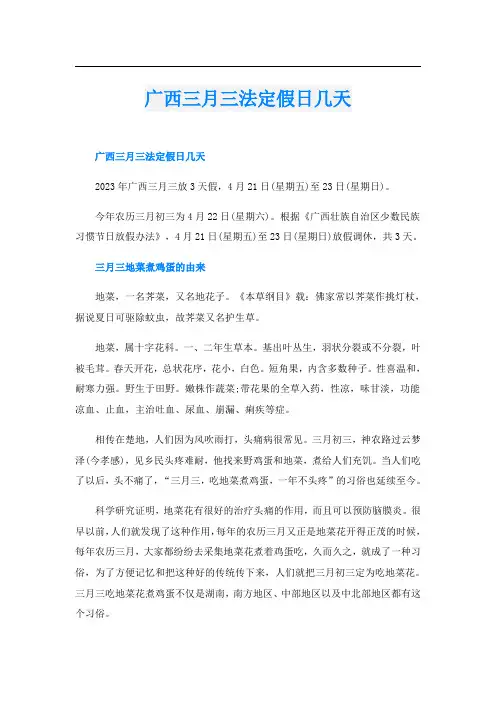 广西三月三法定假日几天

广西三月三法定假日几天

2023年广西三月三放3天假，4月21日(星期五)至23日(星期日)。

今年农历三月初三为4月22日(星期六)。根据《广西壮族自治区少数民族习惯节日放假办法》，4月21日(星期五)至23日(星期日)放假调休，共3天。

三月三地菜煮鸡蛋的由来

地菜，一名荠菜，又名地花子。《本草纲目》载：佛家常以荠菜作挑灯杖，据说夏日可驱除蚊虫，故荠菜又名护生草。

地菜，属十字花科。一、二年生草本。基出叶丛生，羽状分裂或不分裂，叶被毛茸。春天开花，总状花序，花小，白色。短角果，内含多数种子。性喜温和，耐寒力强。野生于田野。嫩株作蔬菜;带花果的全草入药，性凉，味甘淡，功能凉血、止血，主治吐血、尿血、崩漏、痢疾等症。

相传在楚地，人们因为风吹雨打，头痛病很常见。三月初三，神农路过云梦泽(今孝感)，见乡民头疼难耐，他找来野鸡蛋和地菜，煮给人们充饥。当人们吃了以后，头不痛了，“三月三，吃地菜煮鸡蛋，一年不头疼”的习俗也延续至今。

科学研究证明，地菜花有很好的治疗头痛的作用，而且可以预防脑膜炎。很早以前，人们就发现了这种作用，每年的农历三月又正是地菜花开得正茂的时候，每年农历三月，大家都纷纷去采集地菜花煮着鸡蛋吃，久而久之，就成了一种习俗，为了方便记忆和把这种好的传统传下来，人们就把三月初三定为吃地菜花。三月三吃地菜花煮鸡蛋不仅是湖南，南方地区、中部地区以及中北部地区都有这个习俗。